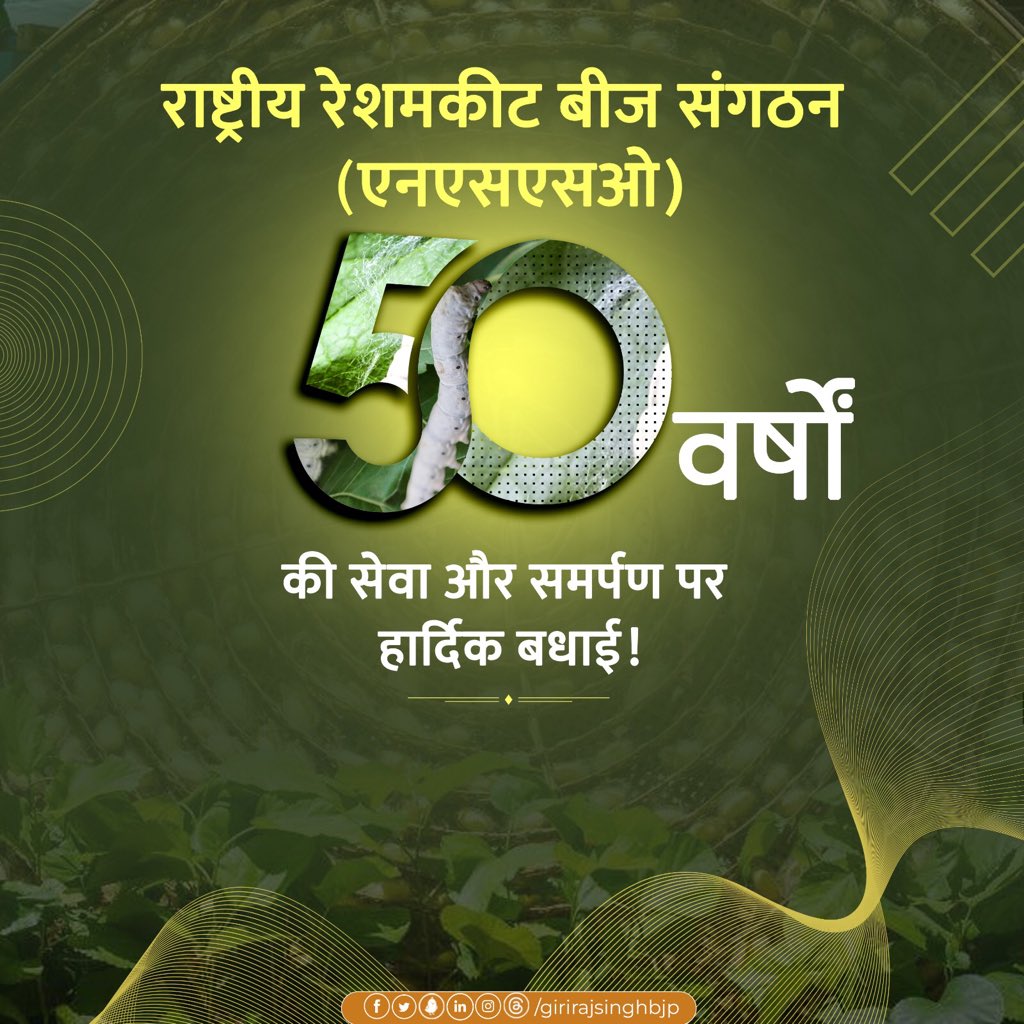 राष्ट्रीय रेशमकीट बीज संगठन (एनएसएसओ)

50 वर्षों

की सेवा और समर्पण पर हार्दिक बधाई!

/girirajsinghbjp